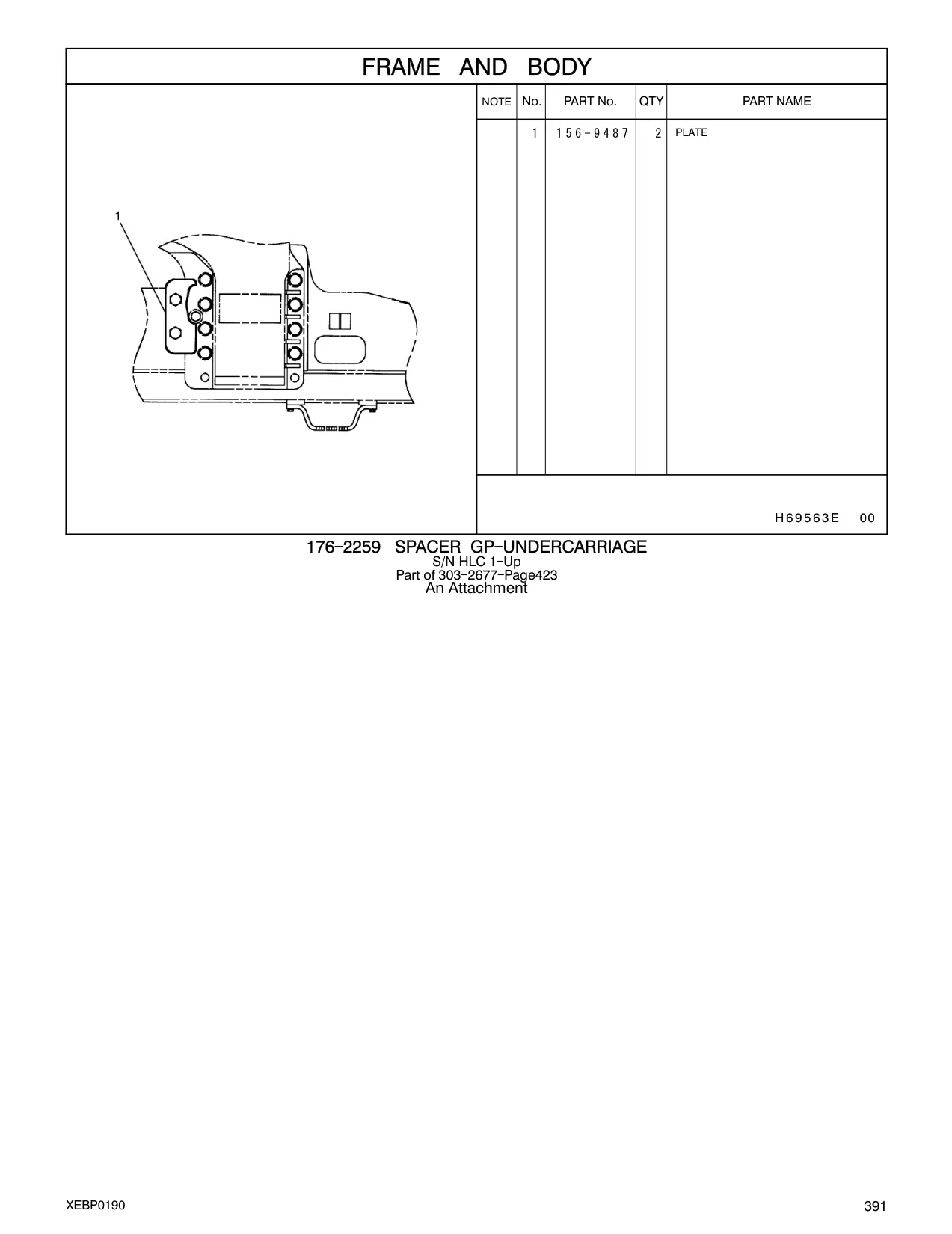 FRAME AND BODY

1

| NOTE | No. | PART No. | QTY | PART NAME |
|---|---|---|---|---|
| | 1 | 156-9487 | 2 | PLATE |

H69563E 00

176-2259 SPACER GP-UNDERCARRIAGE
S/N HLC 1-Up
Part of 303-2677-Page423
An Attachment

XEBP0190

391